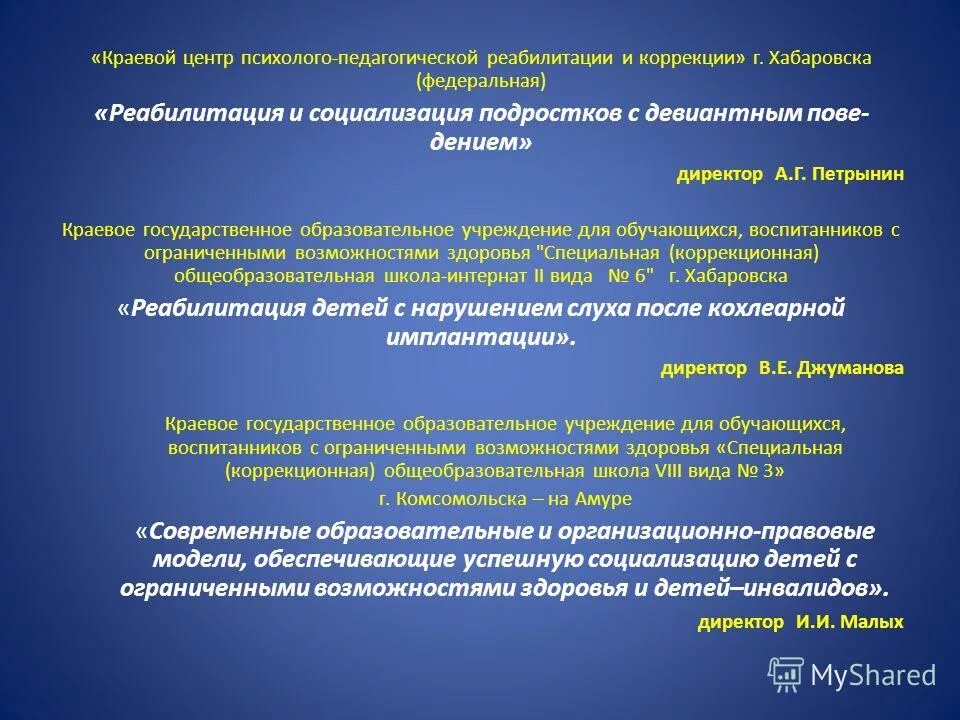 «Краевой центр психолого-педагогической реабилитации и коррекции» г. Хабаровска (федеральная)

«Реабилитация и социализация подростков с девиантным поведением»

директор А.Г. Петрынин

Краевое государственное образовательное учреждение для обучающихся, воспитанников с ограниченными возможностями здоровья "Специальная (коррекционная) общеобразовательная школа-интернат II вида № 6" г. Хабаровска

«Реабилитация детей с нарушением слуха после кохлеарной имплантации».

директор В.Е. Джуманова

Краевое государственное образовательное учреждение для обучающихся, воспитанников с ограниченными возможностями здоровья «Специальная (коррекционная) общеобразовательная школа VIII вида № 3»
г. Комсомольска – на Амуре

«Современные образовательные и организационно-правовые модели, обеспечивающие успешную социализацию детей с ограниченными возможностями здоровья и детей–инвалидов».

директор И.И. Малых

MyShared